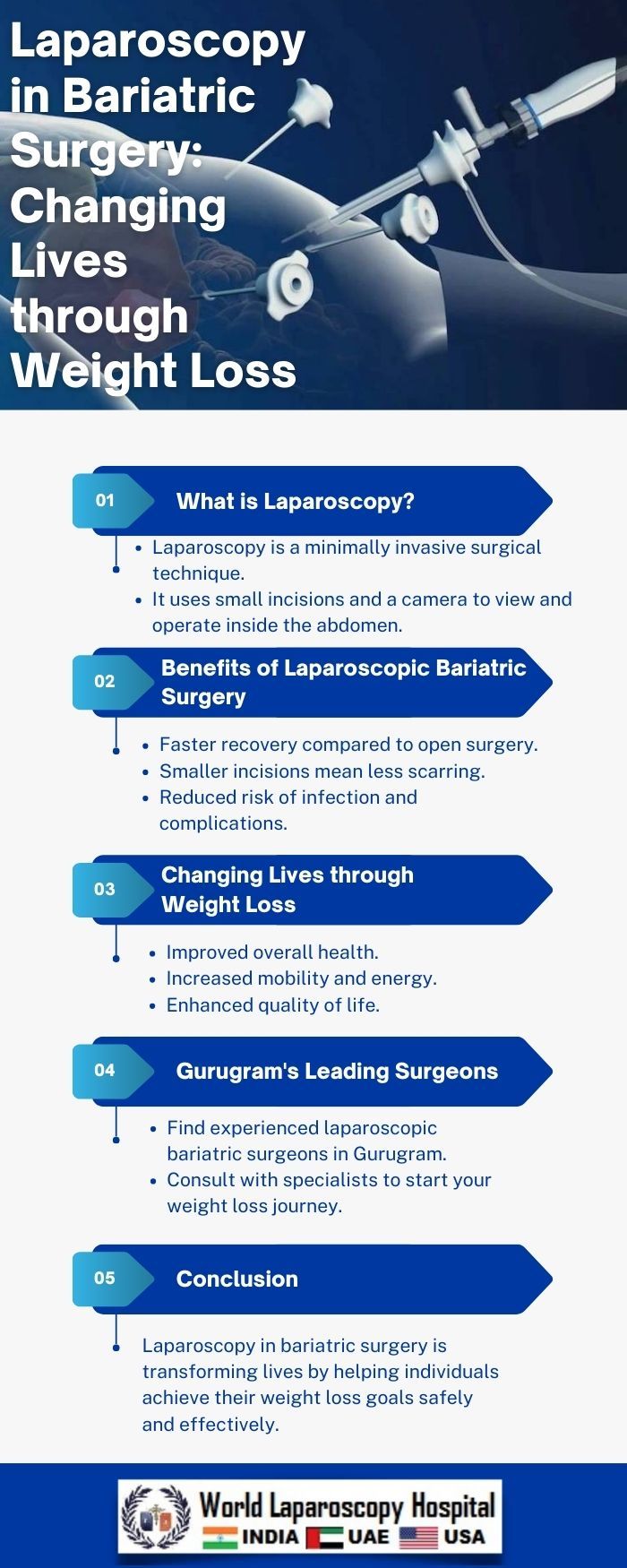 Laparoscopy in Bariatric Surgery: Changing Lives through Weight Loss

01 What is Laparoscopy?

- Laparoscopy is a minimally invasive surgical technique.
- It uses small incisions and a camera to view and operate inside the abdomen.

02 Benefits of Laparoscopic Bariatric Surgery

- Faster recovery compared to open surgery.
- Smaller incisions mean less scarring.
- Reduced risk of infection and complications.

03 Changing Lives through Weight Loss

- Improved overall health.
- Increased mobility and energy.
- Enhanced quality of life.

04 Gurugram's Leading Surgeons

- Find experienced laparoscopic bariatric surgeons in Gurugram.
- Consult with specialists to start your weight loss journey.

05 Conclusion

Laparoscopy in bariatric surgery is transforming lives by helping individuals achieve their weight loss goals safely and effectively.

World Laparoscopy Hospital
INDIA UAE USA